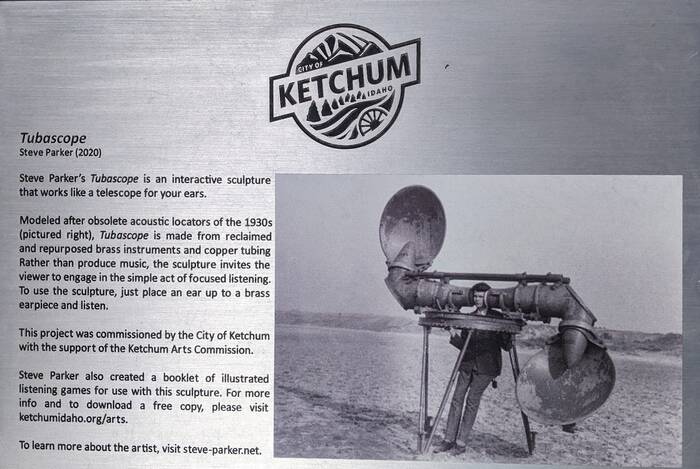 CITY OF
KETCHUM
IDAHO

Tubascope
Steve Parker (2020)

Steve Parker's Tubascope is an interactive sculpture that works like a telescope for your ears.

Modeled after obsolete acoustic locators of the 1930s (pictured right), Tubascope is made from reclaimed and repurposed brass instruments and copper tubing Rather than produce music, the sculpture invites the viewer to engage in the simple act of focused listening. To use the sculpture, just place an ear up to a brass earpiece and listen.

This project was commissioned by the City of Ketchum with the support of the Ketchum Arts Commission.

Steve Parker also created a booklet of illustrated listening games for use with this sculpture. For more info and to download a free copy, please visit ketchumidaho.org/arts.

To learn more about the artist, visit steve-parker.net.